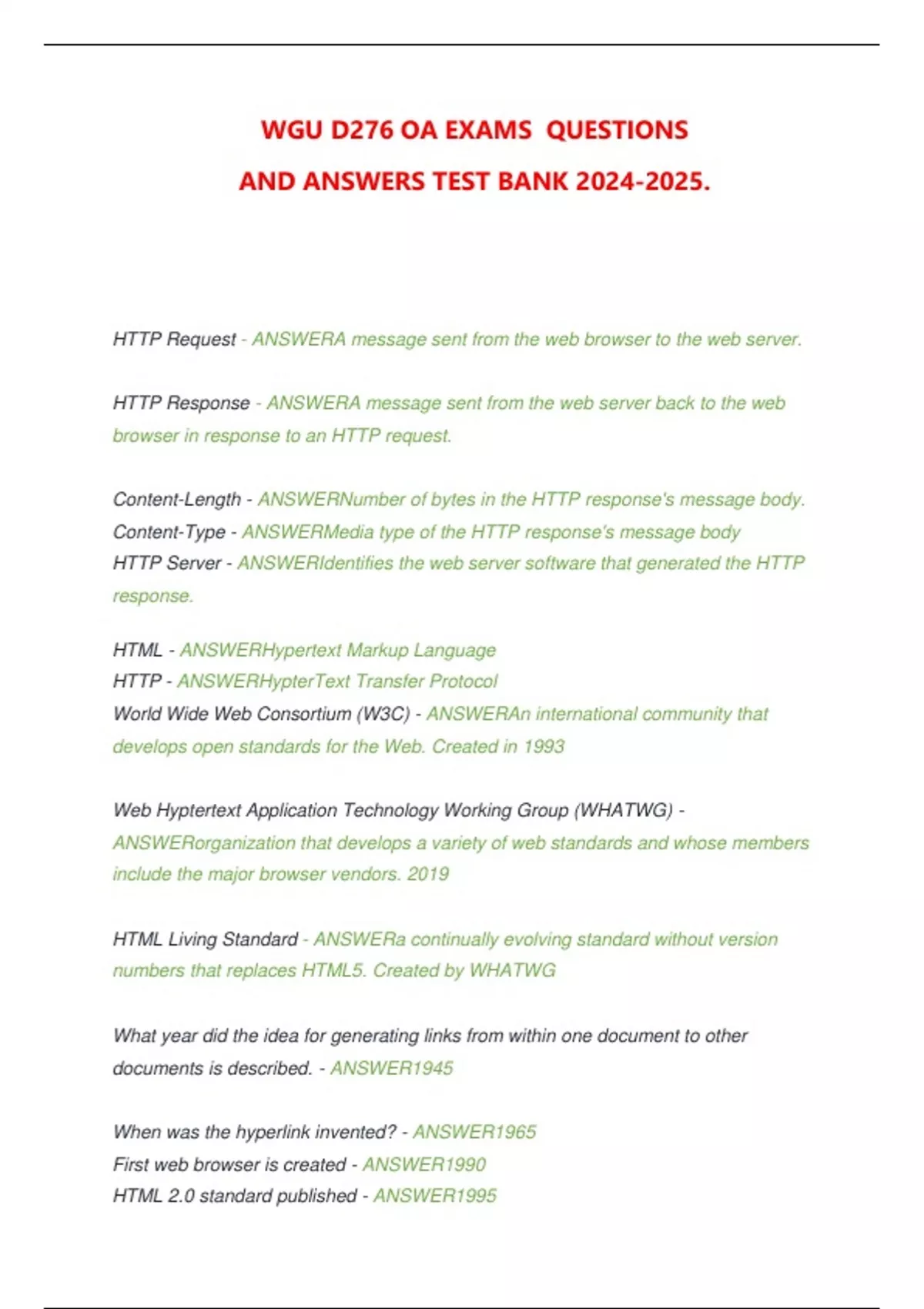 WGU D276 OA EXAMS QUESTIONS AND ANSWERS TEST BANK 2024-2025.

HTTP Request - ANSWERA message sent from the web browser to the web server.

HTTP Response - ANSWERA message sent from the web server back to the web browser in response to an HTTP request.

Content-Length - ANSWERNumber of bytes in the HTTP response's message body.
Content-Type - ANSWERMedia type of the HTTP response's message body
HTTP Server - ANSWERIdentifies the web server software that generated the HTTP response.

HTML - ANSWERHypertext Markup Language
HTTP - ANSWERHypterText Transfer Protocol
World Wide Web Consortium (W3C) - ANSWERAn international community that develops open standards for the Web. Created in 1993

Web Hyptertext Application Technology Working Group (WHATWG) - ANSWERorganization that develops a variety of web standards and whose members include the major browser vendors. 2019

HTML Living Standard - ANSWERa continually evolving standard without version numbers that replaces HTML5. Created by WHATWG

What year did the idea for generating links from within one document to other documents is described. - ANSWER1945

When was the hyperlink invented? - ANSWER1965
First web browser is created - ANSWER1990
HTML 2.0 standard published - ANSWER1995